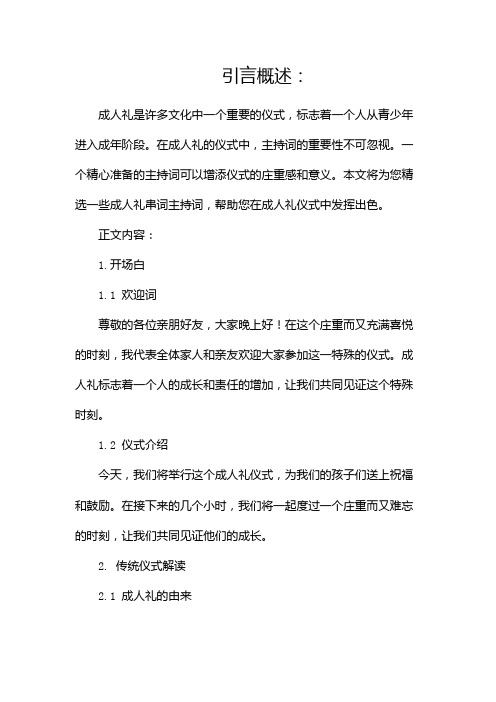 引言概述：

成人礼是许多文化中一个重要的仪式，标志着一个人从青少年进入成年阶段。在成人礼的仪式中，主持词的重要性不可忽视。一个精心准备的主持词可以增添仪式的庄重感和意义。本文将为您精选一些成人礼串词主持词，帮助您在成人礼仪式中发挥出色。

正文内容：

1. 开场白

1.1 欢迎词

尊敬的各位亲朋好友，大家晚上好！在这个庄重而又充满喜悦的时刻，我代表全体家人和亲友欢迎大家参加这一特殊的仪式。成人礼标志着一个人的成长和责任的增加，让我们共同见证这个特殊时刻。

1.2 仪式介绍

今天，我们将举行这个成人礼仪式，为我们的孩子们送上祝福和鼓励。在接下来的几个小时，我们将一起度过一个庄重而又难忘的时刻，让我们共同见证他们的成长。

2. 传统仪式解读

2.1 成人礼的由来